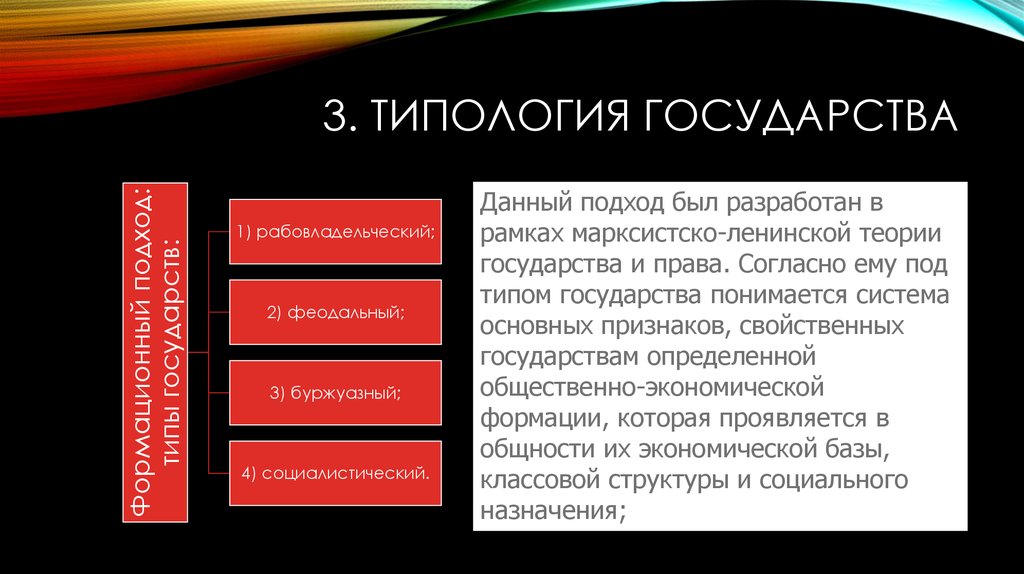 3. ТИПОЛОГИЯ ГОСУДАРСТВА

Формационный подход: типы государств:

1) рабовладельческий;

2) феодальный;

3) буржуазный;

4) социалистический.

Данный подход был разработан в рамках марксистско-ленинской теории государства и права. Согласно ему под типом государства понимается система основных признаков, свойственных государствам определенной общественно-экономической формации, которая проявляется в общности их экономической базы, классовой структуры и социального назначения;